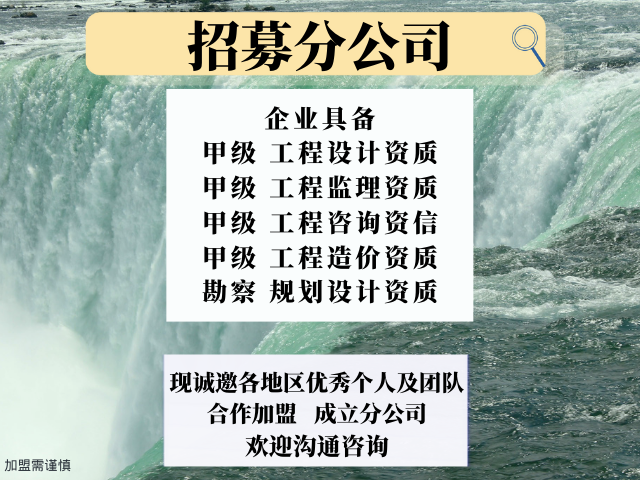 招募分公司

企业具备
甲级 工程设计资质
甲级 工程监理资质
甲级 工程咨询资信
甲级 工程造价资质
勘察 规划设计资质

现诚邀各地区优秀个人及团队
合作加盟 成立分公司
欢迎沟通咨询

加盟需谨慎